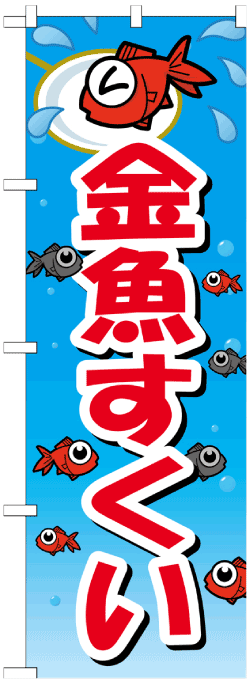 金魚すくい